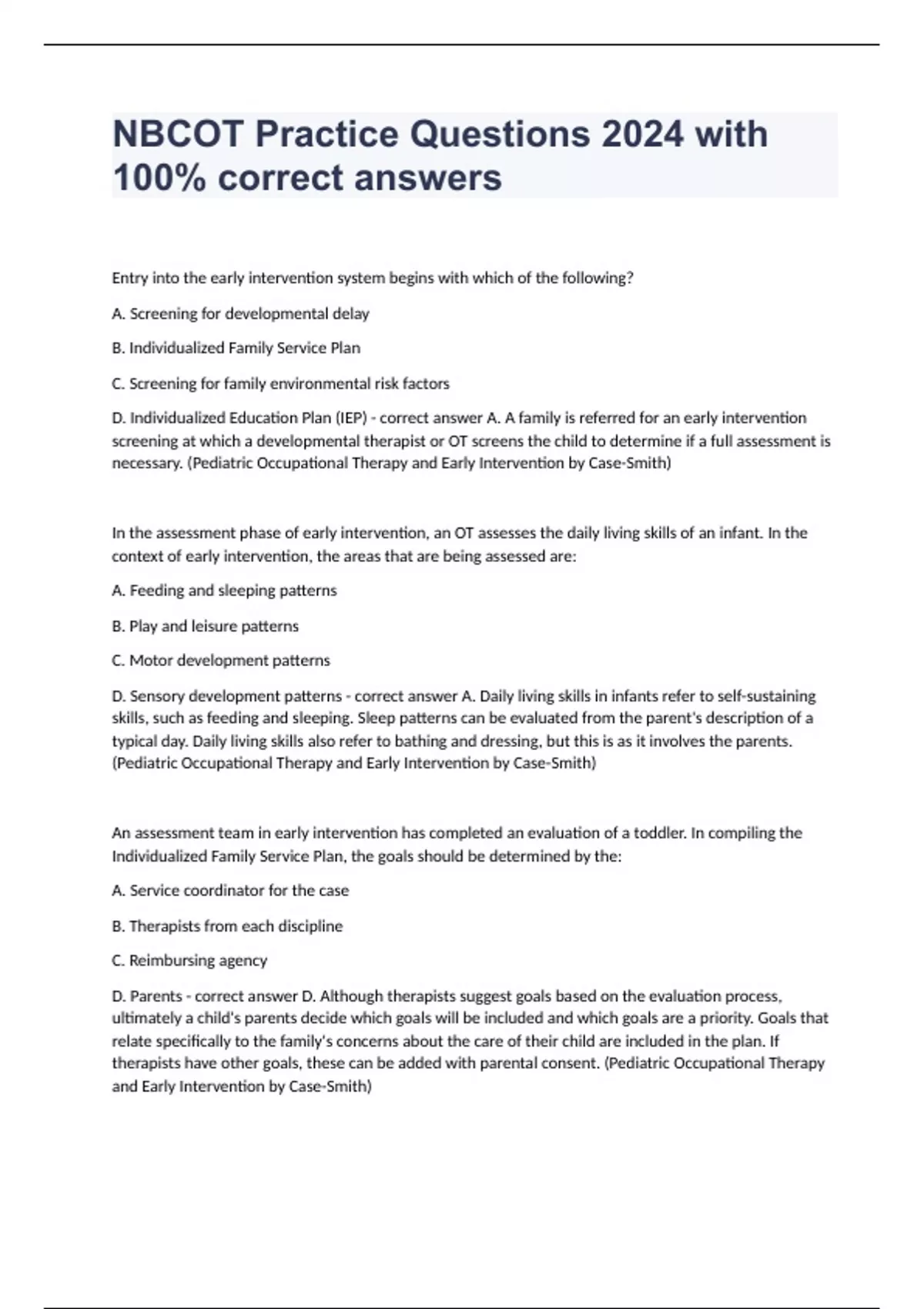 NBCOT Practice Questions 2024 with 100% correct answers

Entry into the early intervention system begins with which of the following?

A. Screening for developmental delay

B. Individualized Family Service Plan

C. Screening for family environmental risk factors

D. Individualized Education Plan (IEP) - correct answer A. A family is referred for an early intervention screening at which a developmental therapist or OT screens the child to determine if a full assessment is necessary. (Pediatric Occupational Therapy and Early Intervention by Case-Smith)

In the assessment phase of early intervention, an OT assesses the daily living skills of an infant. In the context of early intervention, the areas that are being assessed are:

A. Feeding and sleeping patterns

B. Play and leisure patterns

C. Motor development patterns

D. Sensory development patterns - correct answer A. Daily living skills in infants refer to self-sustaining skills, such as feeding and sleeping. Sleep patterns can be evaluated from the parent's description of a typical day. Daily living skills also refer to bathing and dressing, but this is as it involves the parents. (Pediatric Occupational Therapy and Early Intervention by Case-Smith)

An assessment team in early intervention has completed an evaluation of a toddler. In compiling the Individualized Family Service Plan, the goals should be determined by the:

A. Service coordinator for the case

B. Therapists from each discipline

C. Reimbursing agency

D. Parents - correct answer D. Although therapists suggest goals based on the evaluation process, ultimately a child's parents decide which goals will be included and which goals are a priority. Goals that relate specifically to the family's concerns about the care of their child are included in the plan. If therapists have other goals, these can be added with parental consent. (Pediatric Occupational Therapy and Early Intervention by Case-Smith)